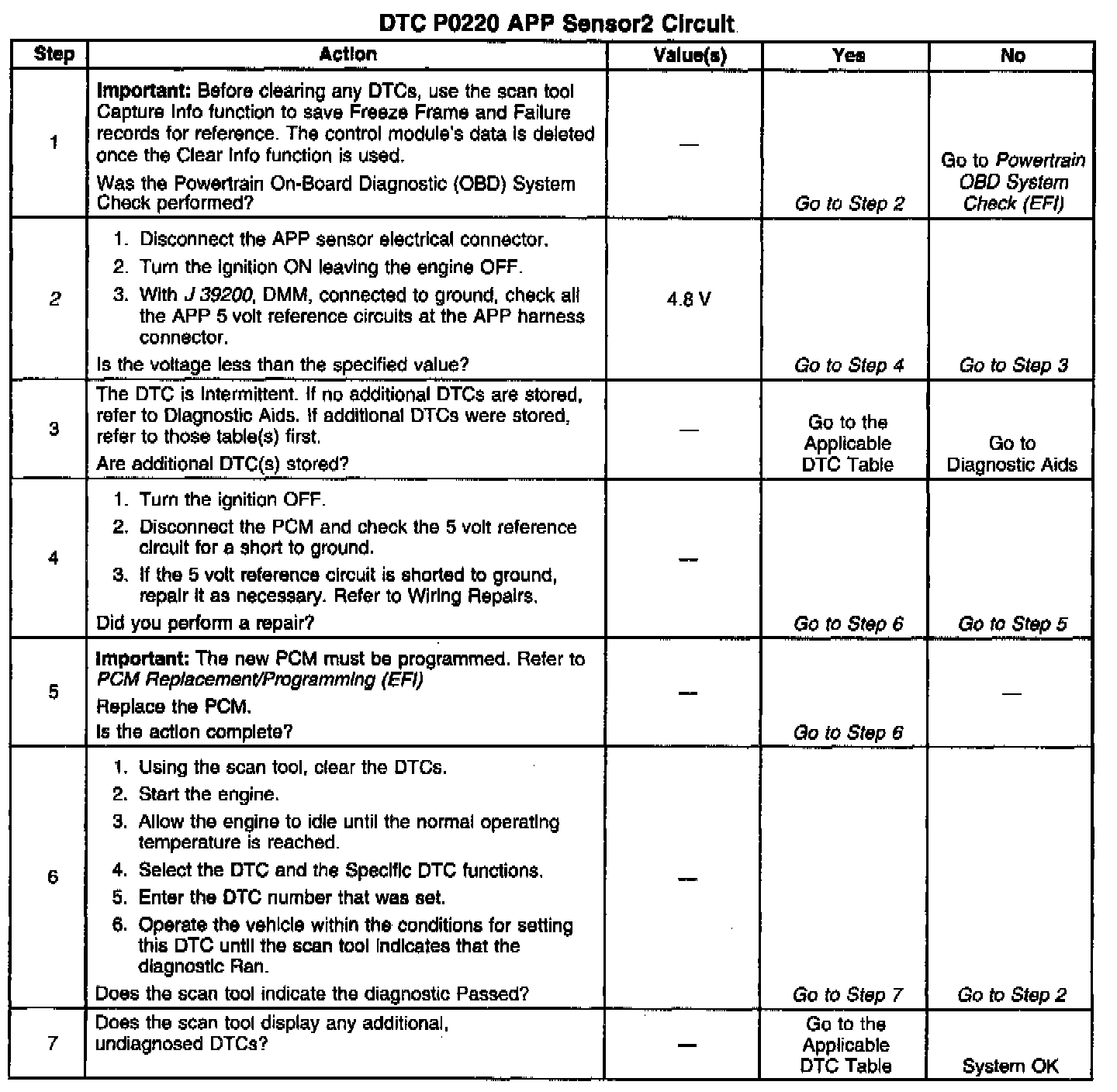 DTC P0220 APP Sensor2 Circuit

| Step | Action | Value(s) | Yes | No |
|---|---|---|---|---|
| 1 | Important: Before clearing any DTCs, use the scan tool Capture Info function to save Freeze Frame and Failure records for reference. The control module's data is deleted once the Clear Info function is used. Was the Powertrain On-Board Diagnostic (OBD) System Check performed? | — | Go to Step 2 | Go to Powertrain OBD System Check (EFI) |
| 2 | 1. Disconnect the APP sensor electrical connector. 2. Turn the ignition ON leaving the engine OFF. 3. With J 39200, DMM, connected to ground, check all the APP 5 volt reference circuits at the APP harness connector. Is the voltage less than the specified value? | 4.8 V | Go to Step 4 | Go to Step 3 |
| 3 | The DTC is intermittent. If no additional DTCs are stored, refer to Diagnostic Aids. If additional DTCs were stored, refer to those table(s) first. Are additional DTC(s) stored? | — | Go to the Applicable DTC Table | Go to Diagnostic Aids |
| 4 | 1. Turn the ignition OFF. 2. Disconnect the PCM and check the 5 volt reference circuit for a short to ground. 3. If the 5 volt reference circuit is shorted to ground, repair it as necessary. Refer to Wiring Repairs. Did you perform a repair? | — | Go to Step 6 | Go to Step 5 |
| 5 | Important: The new PCM must be programmed. Refer to PCM Replacement/Programming (EFI) Replace the PCM. Is the action complete? | — | Go to Step 6 | — |
| 6 | 1. Using the scan tool, clear the DTCs. 2. Start the engine. 3. Allow the engine to idle until the normal operating temperature is reached. 4. Select the DTC and the Specific DTC functions. 5. Enter the DTC number that was set. 6. Operate the vehicle within the conditions for setting this DTC until the scan tool indicates that the diagnostic Ran. Does the scan tool indicate the diagnostic Passed? | — | Go to Step 7 | Go to Step 2 |
| 7 | Does the scan tool display any additional, undiagnosed DTCs? | — | Go to the Applicable DTC Table | System OK |